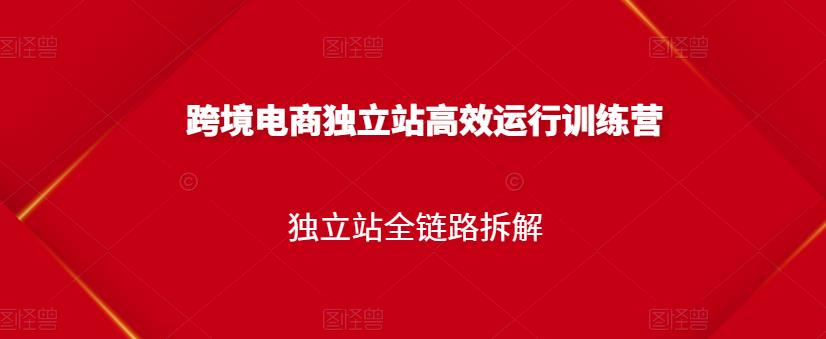 图怪兽 图怪兽 图怪兽

跨境电商独立站高效运行训练营

独立站全链路拆解

图怪兽 图怪兽 图怪兽